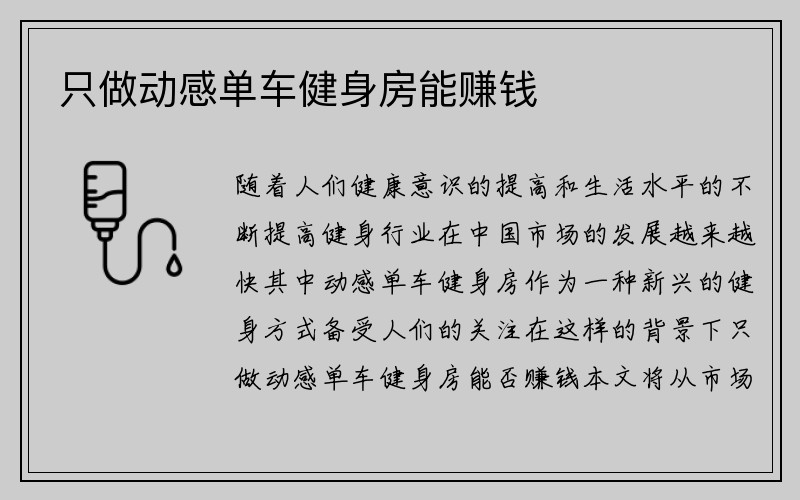 只做动感单车健身房能赚钱

随着人们健康意识的提高和生活水平的不断提高健身行业在中国市场的发展越来越快其中动感单车健身房作为一种新兴的健身方式备受人们的关注在这样的背景下只做动感单车健身房能否赚钱本文将从市场